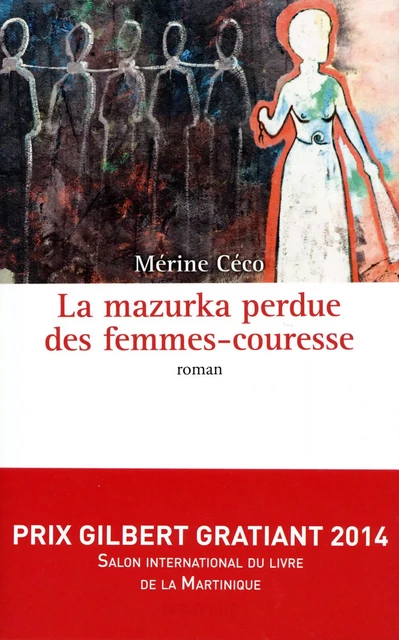 Mérine Céco

La mazurka perdue des femmes-couresse

roman

PRIX GILBERT GRATIANT 2014
SALON INTERNATIONAL DU LIVRE DE LA MARTINIQUE